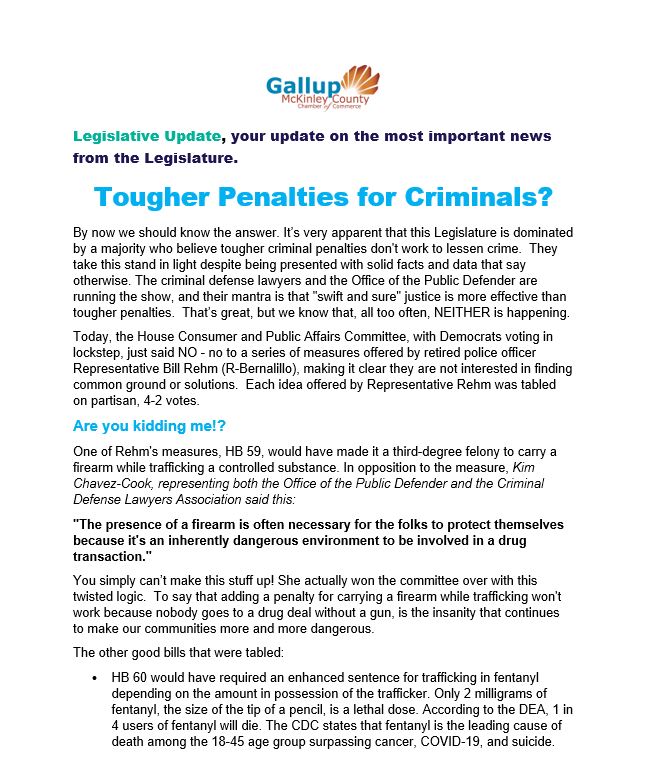 Gallup
McKinley County
Chamber of Commerce

Legislative Update, your update on the most important news from the Legislature.

Tougher Penalties for Criminals?

By now we should know the answer. It's very apparent that this Legislature is dominated by a majority who believe tougher criminal penalties don't work to lessen crime. They take this stand in light despite being presented with solid facts and data that say otherwise. The criminal defense lawyers and the Office of the Public Defender are running the show, and their mantra is that "swift and sure" justice is more effective than tougher penalties. That's great, but we know that, all too often, NEITHER is happening.

Today, the House Consumer and Public Affairs Committee, with Democrats voting in lockstep, just said NO - no to a series of measures offered by retired police officer Representative Bill Rehm (R-Bernalillo), making it clear they are not interested in finding common ground or solutions. Each idea offered by Representative Rehm was tabled on partisan, 4-2 votes.

Are you kidding me!?

One of Rehm's measures, HB 59, would have made it a third-degree felony to carry a firearm while trafficking a controlled substance. In opposition to the measure, Kim Chavez-Cook, representing both the Office of the Public Defender and the Criminal Defense Lawyers Association said this:

"The presence of a firearm is often necessary for the folks to protect themselves because it's an inherently dangerous environment to be involved in a drug transaction."

You simply can't make this stuff up! She actually won the committee over with this twisted logic. To say that adding a penalty for carrying a firearm while trafficking won't work because nobody goes to a drug deal without a gun, is the insanity that continues to make our communities more and more dangerous.

The other good bills that were tabled:

• HB 60 would have required an enhanced sentence for trafficking in fentanyl depending on the amount in possession of the trafficker. Only 2 milligrams of fentanyl, the size of the tip of a pencil, is a lethal dose. According to the DEA, 1 in 4 users of fentanyl will die. The CDC states that fentanyl is the leading cause of death among the 18-45 age group surpassing cancer, COVID-19, and suicide.